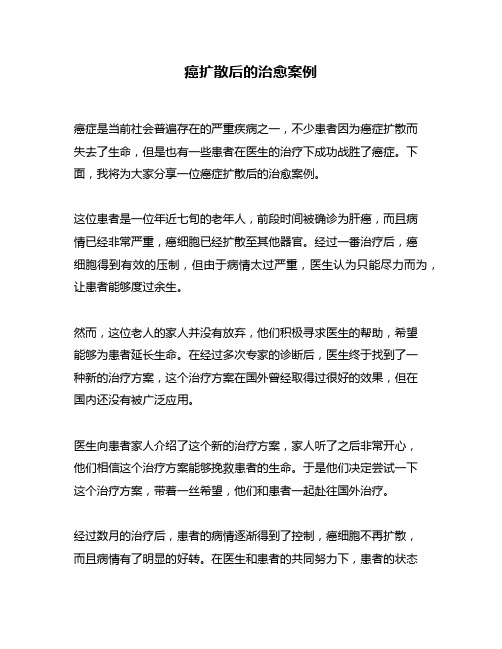 癌扩散后的治愈案例

癌症是当前社会普遍存在的严重疾病之一，不少患者因为癌症扩散而失去了生命，但是也有一些患者在医生的治疗下成功战胜了癌症。下面，我将为大家分享一位癌症扩散后的治愈案例。

这位患者是一位年近七旬的老年人，前段时间被确诊为肝癌，而且病情已经非常严重，癌细胞已经扩散至其他器官。经过一番治疗后，癌细胞得到有效的压制，但由于病情太过严重，医生认为只能尽力而为，让患者能够度过余生。

然而，这位老人的家人并没有放弃，他们积极寻求医生的帮助，希望能够为患者延长生命。在经过多次专家的诊断后，医生终于找到了一种新的治疗方案，这个治疗方案在国外曾经取得过很好的效果，但在国内还没有被广泛应用。

医生向患者家人介绍了这个新的治疗方案，家人听了之后非常开心，他们相信这个治疗方案能够挽救患者的生命。于是他们决定尝试一下这个治疗方案，带着一丝希望，他们和患者一起赴往国外治疗。

经过数月的治疗后，患者的病情逐渐得到了控制，癌细胞不再扩散，而且病情有了明显的好转。在医生和患者的共同努力下，患者的状态